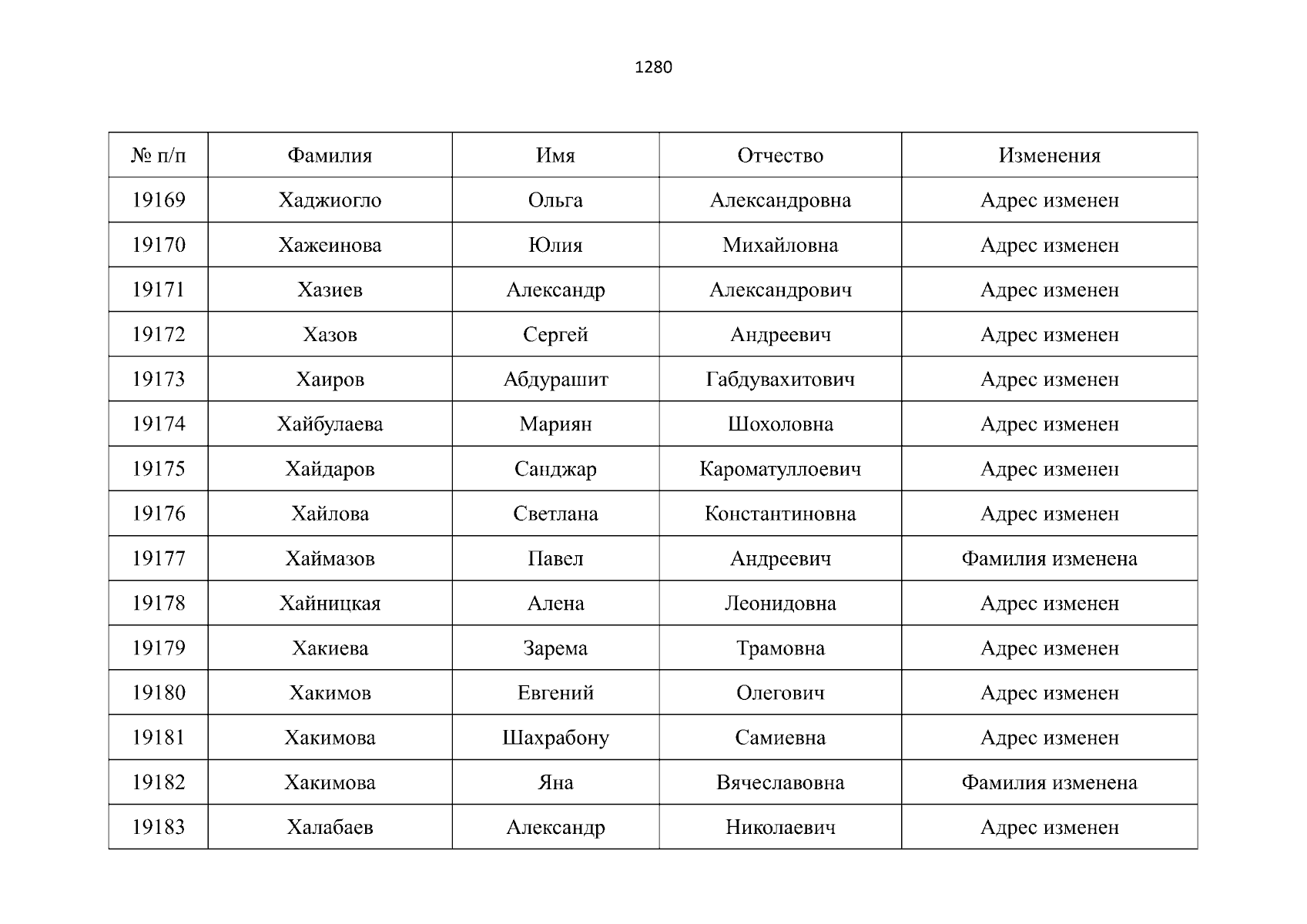 1280

| № п/п | Фамилия | Имя | Отчество | Изменения |
|---|---|---|---|---|
| 19169 | Хаджиогло | Ольга | Александровна | Адрес изменен |
| 19170 | Хажеинова | Юлия | Михайловна | Адрес изменен |
| 19171 | Хазиев | Александр | Александрович | Адрес изменен |
| 19172 | Хазов | Сергей | Андреевич | Адрес изменен |
| 19173 | Хаиров | Абдурашит | Габдувахитович | Адрес изменен |
| 19174 | Хайбулаева | Мариян | Шохоловна | Адрес изменен |
| 19175 | Хайдаров | Санджар | Кароматуллоевич | Адрес изменен |
| 19176 | Хайлова | Светлана | Константиновна | Адрес изменен |
| 19177 | Хаймазов | Павел | Андреевич | Фамилия изменена |
| 19178 | Хайницкая | Алена | Леонидовна | Адрес изменен |
| 19179 | Хакиева | Зарема | Трамовна | Адрес изменен |
| 19180 | Хакимов | Евгений | Олегович | Адрес изменен |
| 19181 | Хакимова | Шахрабону | Самиевна | Адрес изменен |
| 19182 | Хакимова | Яна | Вячеславовна | Фамилия изменена |
| 19183 | Халабаев | Александр | Николаевич | Адрес изменен |